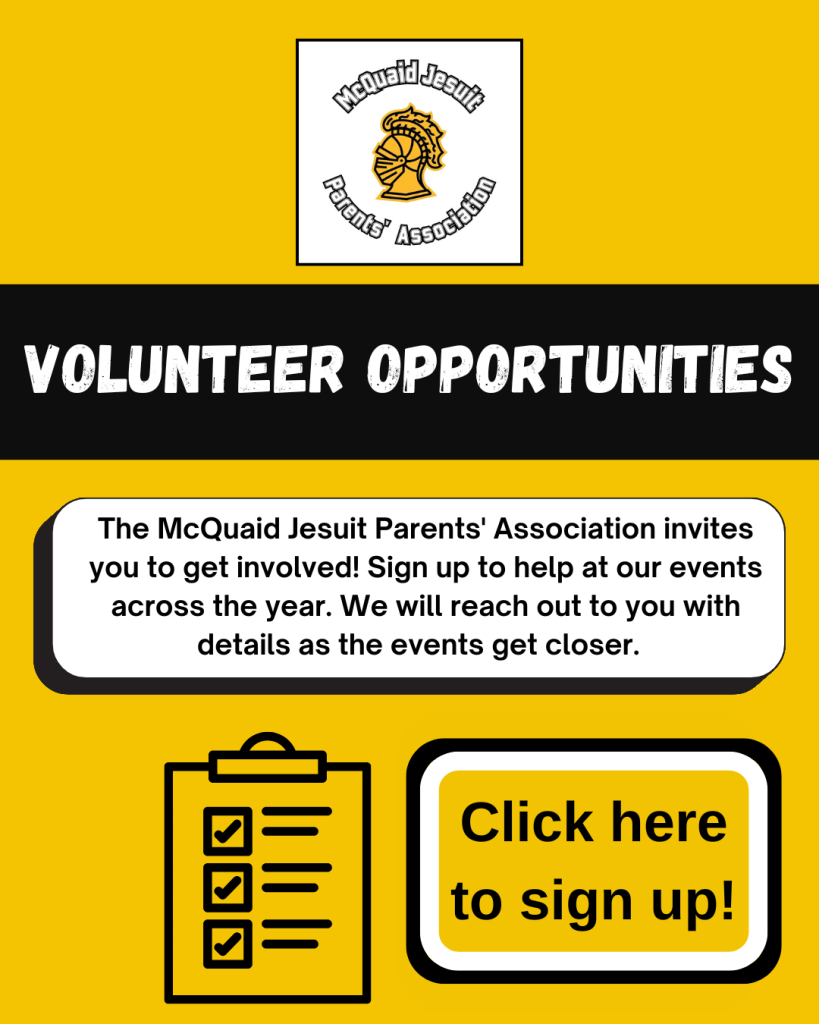 McQuaid Jesuit
Parents' Association

VOLUNTEER OPPORTUNITIES

The McQuaid Jesuit Parents' Association invites you to get involved! Sign up to help at our events across the year. We will reach out to you with details as the events get closer.

Click here to sign up!